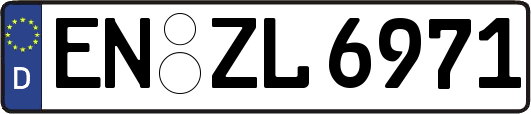 D
EN ZL 6971